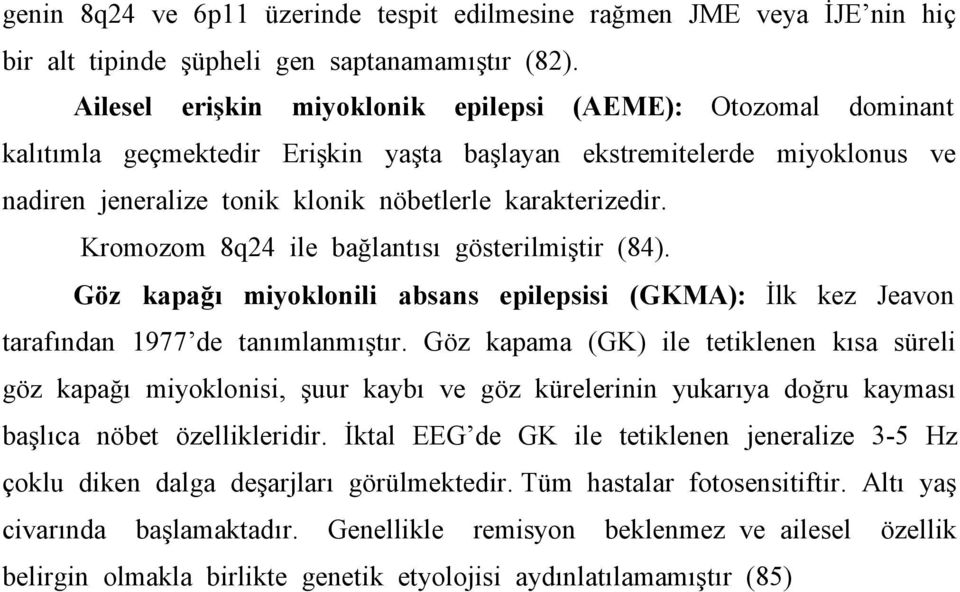 genin 8q24 ve 6p11 üzerinde tespit edilmesine rağmen JME veya İJE'nin hiç bir alt tipinde şüpheli gen saptanamamıştır (82).

Ailesel erişkin miyoklonik epilepsi (AEME): Otozomal dominant kalıtımla geçmektedir Erişkin yaşta başlayan ekstremitelerde miyoklonus ve nadiren jeneralize tonik klonik nöbetlerle karakterizedir.

Kromozom 8q24 ile bağlantısı gösterilmiştir (84).

Göz kapağı miyoklonili absans epilepsisi (GKMA): İlk kez Jeavon tarafından 1977'de tanımlanmıştır. Göz kapama (GK) ile tetiklenen kısa süreli göz kapağı miyoklonisi, şuur kaybı ve göz kürelerinin yukarıya doğru kayması başlıca nöbet özellikleridir. İktal EEG'de GK ile tetiklenen jeneralize 3-5 Hz çoklu diken dalga deşarjları görülmektedir. Tüm hastalar fotosensitiftir. Altı yaş civarında başlamaktadır. Genellikle remisyon beklenmez ve ailesel özellik belirgin olmakla birlikte genetik etyolojisi aydınlatılamamıştır (85)